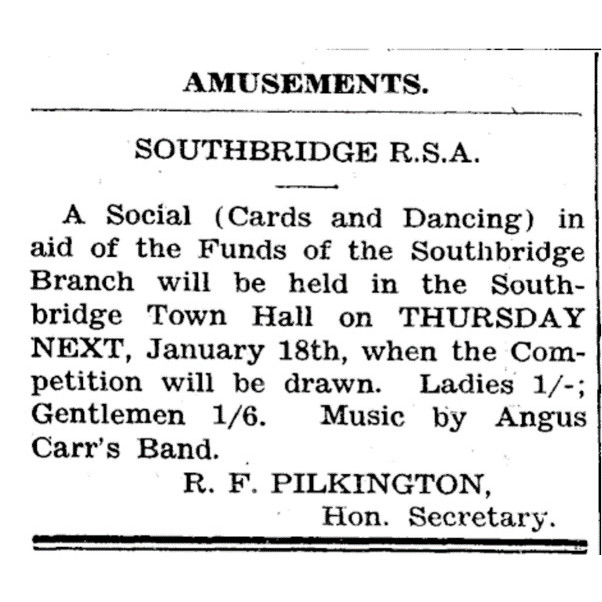 AMUSEMENTS.

SOUTHBRIDGE R.S.A.

A Social (Cards and Dancing) in aid of the Funds of the Southbridge Branch will be held in the Southbridge Town Hall on THURSDAY NEXT, January 18th, when the Competition will be drawn. Ladies 1/-; Gentlemen 1/6. Music by Angus Carr's Band.

R. F. PILKINGTON,
Hon. Secretary.